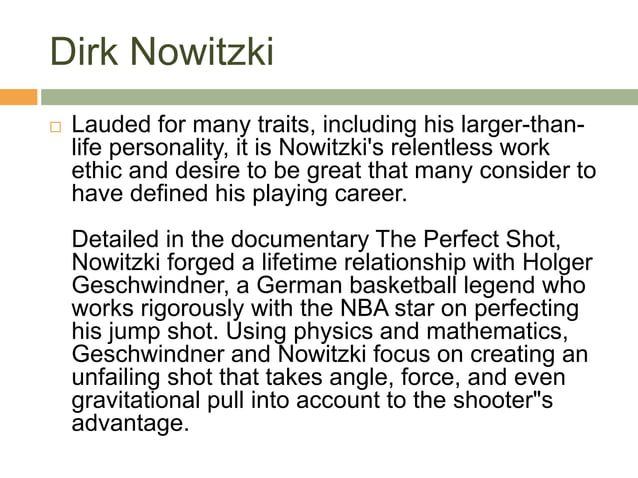 Dirk Nowitzki

Lauded for many traits, including his larger-than-life personality, it is Nowitzki's relentless work ethic and desire to be great that many consider to have defined his playing career.

Detailed in the documentary The Perfect Shot, Nowitzki forged a lifetime relationship with Holger Geschwindner, a German basketball legend who works rigorously with the NBA star on perfecting his jump shot. Using physics and mathematics, Geschwindner and Nowitzki focus on creating an unfailing shot that takes angle, force, and even gravitational pull into account to the shooter"s advantage.